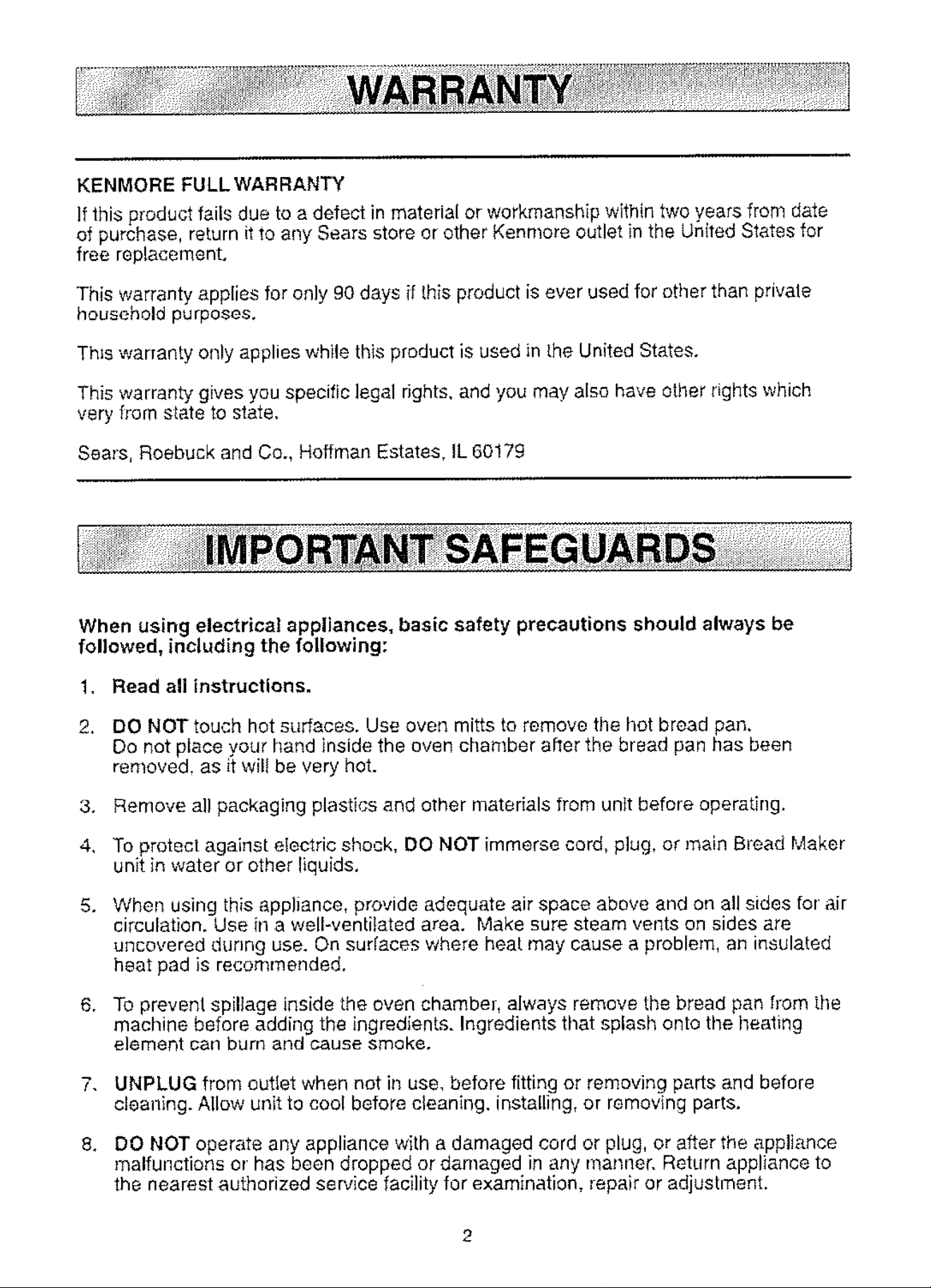 WARRANTY

KENMORE FULL WARRANTY

If this product fails due to a defect in material or workmanship within two years from date of purchase, return it to any Sears store or other Kenmore outlet in the United States for free replacement.

This warranty applies for only 90 days if this product is ever used for other than private household purposes.

This warranty only applies while this product is used in the United States.

This warranty gives you specific legal rights, and you may also have other rights which very from state to state.

Sears, Roebuck and Co., Hoffman Estates, IL 60179

IMPORTANT SAFEGUARDS

When using electrical appliances, basic safety precautions should always be followed, including the following:

1. Read all instructions.

2. DO NOT touch hot surfaces. Use oven mitts to remove the hot bread pan. Do not place your hand inside the oven chamber after the bread pan has been removed, as it will be very hot.

3. Remove all packaging plastics and other materials from unit before operating.

4. To protect against electric shock, DO NOT immerse cord, plug, or main Bread Maker unit in water or other liquids.

5. When using this appliance, provide adequate air space above and on all sides for air circulation. Use in a well-ventilated area. Make sure steam vents on sides are uncovered during use. On surfaces where heat may cause a problem, an insulated heat pad is recommended.

6. To prevent spillage inside the oven chamber, always remove the bread pan from the machine before adding the ingredients. Ingredients that splash onto the heating element can burn and cause smoke.

7. UNPLUG from outlet when not in use, before fitting or removing parts and before cleaning. Allow unit to cool before cleaning, installing, or removing parts.

8. DO NOT operate any appliance with a damaged cord or plug, or after the appliance malfunctions or has been dropped or damaged in any manner. Return appliance to the nearest authorized service facility for examination, repair or adjustment.

2